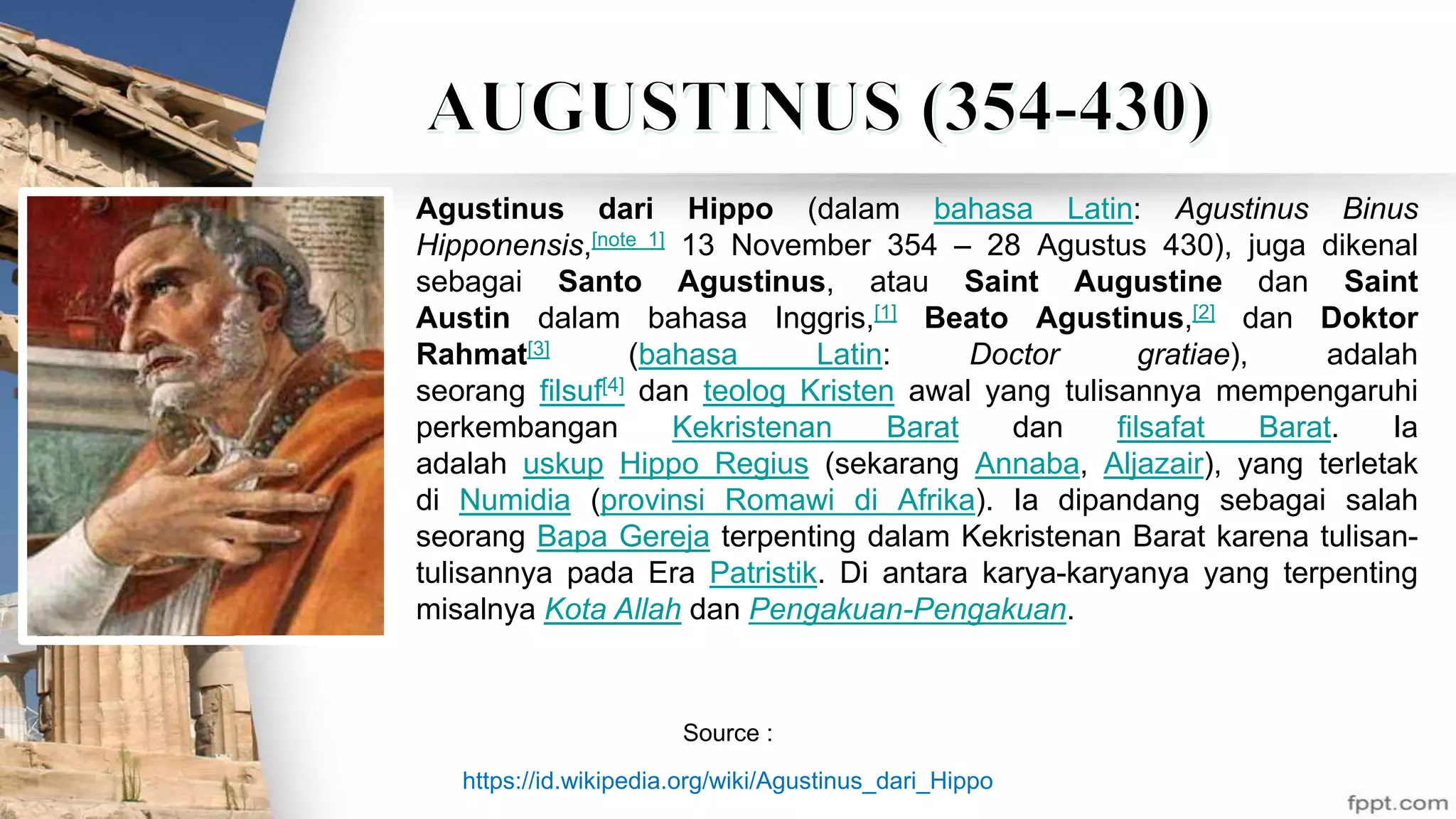 AUGUSTINUS (354-430)

Agustinus dari Hippo (dalam bahasa Latin: Agustinus Binus Hipponensis,$^{[note 1]}$ 13 November 354 – 28 Agustus 430), juga dikenal sebagai Santo Agustinus, atau Saint Augustine dan Saint Austin dalam bahasa Inggris,$^{[1]}$ Beato Agustinus,$^{[2]}$ dan Doktor Rahmat$^{[3]}$ (bahasa Latin: Doctor gratiae), adalah seorang filsuf$^{[4]}$ dan teolog Kristen awal yang tulisannya mempengaruhi perkembangan Kekristenan Barat dan filsafat Barat. Ia adalah uskup Hippo Regius (sekarang Annaba, Aljazair), yang terletak di Numidia (provinsi Romawi di Afrika). Ia dipandang sebagai salah seorang Bapa Gereja terpenting dalam Kekristenan Barat karena tulisan-tulisannya pada Era Patristik. Di antara karya-karyanya yang terpenting misalnya Kota Allah dan Pengakuan-Pengakuan.

Source :

https://id.wikipedia.org/wiki/Agustinus_dari_Hippo

fppt.com